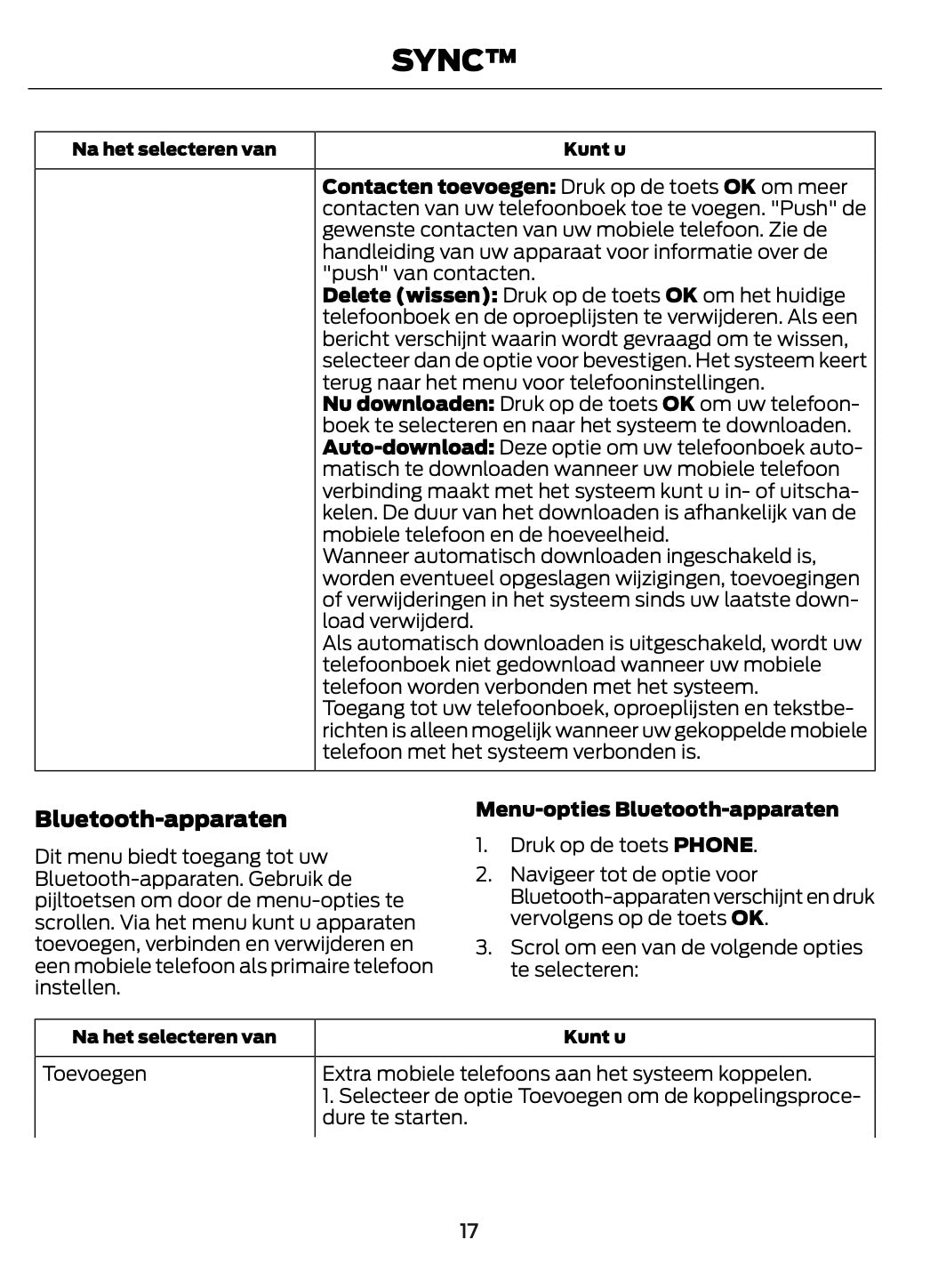 SYNC™

| Na het selecteren van | Kunt u |
|---|---|
| | Contacten toevoegen: Druk op de toets OK om meer contacten van uw telefoonboek toe te voegen. "Push" de gewenste contacten van uw mobiele telefoon. Zie de handleiding van uw apparaat voor informatie over de "push" van contacten. Delete (wissen): Druk op de toets OK om het huidige telefoonboek en de oproeplijsten te verwijderen. Als een bericht verschijnt waarin wordt gevraagd om te wissen, selecteer dan de optie voor bevestigen. Het systeem keert terug naar het menu voor telefooninstellingen. Nu downloaden: Druk op de toets OK om uw telefoonboek te selecteren en naar het systeem te downloaden. Auto-download: Deze optie om uw telefoonboek automatisch te downloaden wanneer uw mobiele telefoon verbinding maakt met het systeem kunt u in- of uitschakelen. De duur van het downloaden is afhankelijk van de mobiele telefoon en de hoeveelheid. Wanneer automatisch downloaden ingeschakeld is, worden eventueel opgeslagen wijzigingen, toevoegingen of verwijderingen in het systeem sinds uw laatste download verwijderd. Als automatisch downloaden is uitgeschakeld, wordt uw telefoonboek niet gedownload wanneer uw mobiele telefoon worden verbonden met het systeem. Toegang tot uw telefoonboek, oproeplijsten en tekstberichten is alleen mogelijk wanneer uw gekoppelde mobiele telefoon met het systeem verbonden is. |

Bluetooth-apparaten

Dit menu biedt toegang tot uw Bluetooth-apparaten. Gebruik de pijltoetsen om door de menu-opties te scrollen. Via het menu kunt u apparaten toevoegen, verbinden en verwijderen en een mobiele telefoon als primaire telefoon instellen.

Menu-opties Bluetooth-apparaten

1. Druk op de toets PHONE.
2. Navigeer tot de optie voor Bluetooth-apparaten verschijnt en druk vervolgens op de toets OK.
3. Scrol om een van de volgende opties te selecteren:

| Na het selecteren van | Kunt u |
|---|---|
| Toevoegen | Extra mobiele telefoons aan het systeem koppelen. 1. Selecteer de optie Toevoegen om de koppelingsprocedure te starten. |

17